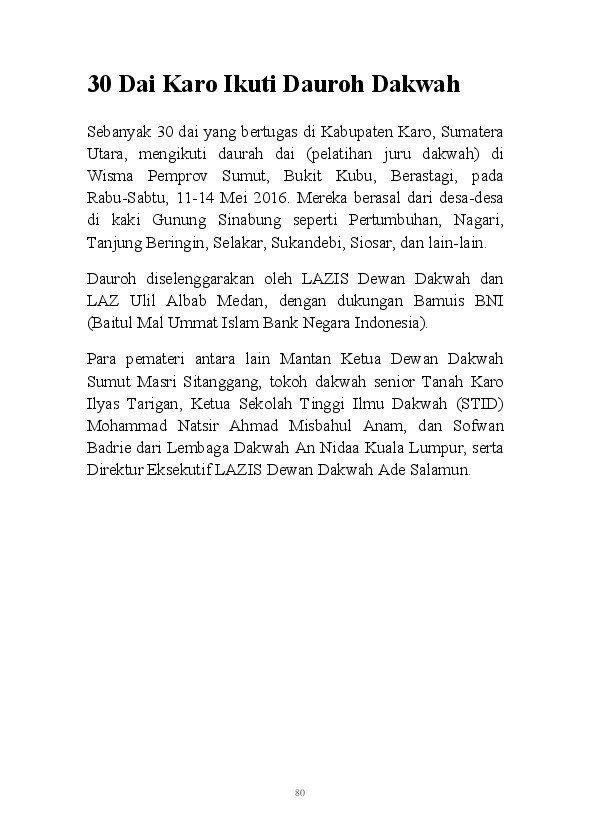 30 Dai Karo Ikuti Dauroh Dakwah

Sebanyak 30 dai yang bertugas di Kabupaten Karo, Sumatera Utara, mengikuti daurah dai (pelatihan juru dakwah) di Wisma Pemprov Sumut, Bukit Kubu, Berastagi, pada Rabu-Sabtu, 11-14 Mei 2016. Mereka berasal dari desa-desa di kaki Gunung Sinabung seperti Pertumbuhan, Nagari, Tanjung Beringin, Selakar, Sukandebi, Siosar, dan lain-lain.

Dauroh diselenggarakan oleh LAZIS Dewan Dakwah dan LAZ Ulil Albab Medan, dengan dukungan Bamuis BNI (Baitul Mal Ummat Islam Bank Negara Indonesia).

Para pemateri antara lain Mantan Ketua Dewan Dakwah Sumut Masri Sitanggang, tokoh dakwah senior Tanah Karo Ilyas Tarigan, Ketua Sekolah Tinggi Ilmu Dakwah (STID) Mohammad Natsir Ahmad Misbahul Anam, dan Sofwan Badrie dari Lembaga Dakwah An Nidaa Kuala Lumpur, serta Direktur Eksekutif LAZIS Dewan Dakwah Ade Salamun.

80